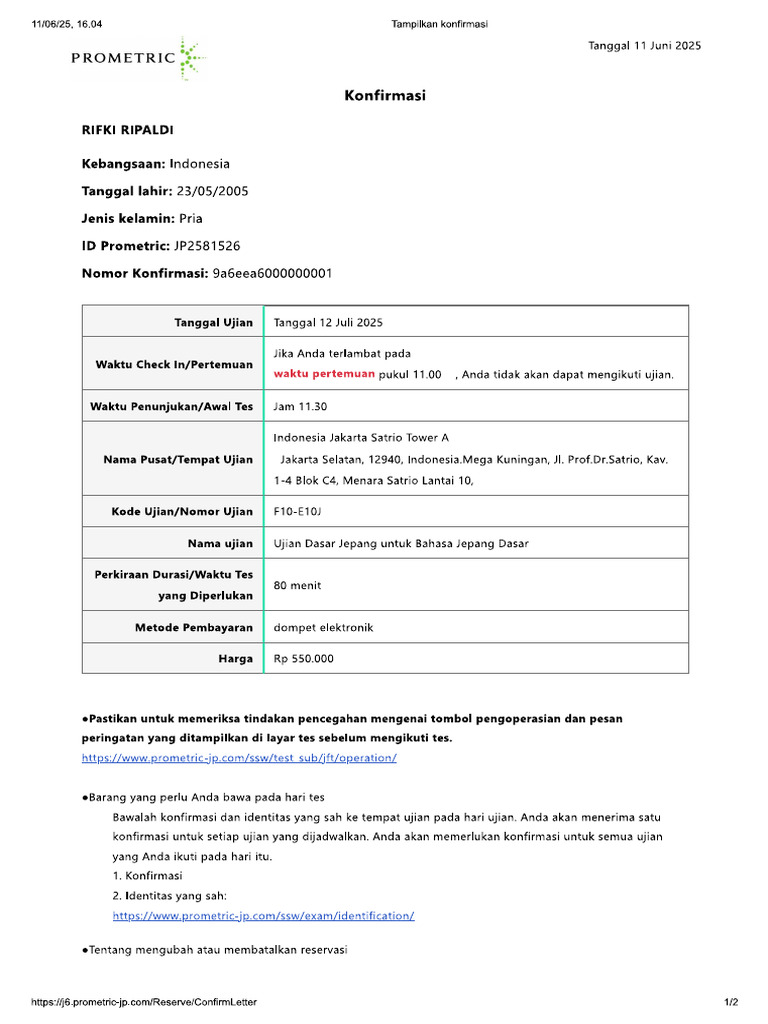 11/06/25, 16.04
Tampilkan konfirmasi

PROMETRIC

Tanggal 11 Juni 2025

Konfirmasi

RIFKI RIPALDI

Kebangsaan: Indonesia

Tanggal lahir: 23/05/2005

Jenis kelamin: Pria

ID Prometric: JP2581526

Nomor Konfirmasi: 9a6eea6000000001

| | |
|---|---|
| Tanggal Ujian | Tanggal 12 Juli 2025 |
| Waktu Check In/Pertemuan | Jika Anda terlambat pada waktu pertemuan pukul 11.00 , Anda tidak akan dapat mengikuti ujian. |
| Waktu Penunjukan/Awal Tes | Jam 11.30 |
| Nama Pusat/Tempat Ujian | Indonesia Jakarta Satrio Tower A Jakarta Selatan, 12940, Indonesia.Mega Kuningan, Jl. Prof.Dr.Satrio, Kav. 1-4 Blok C4, Menara Satrio Lantai 10, |
| Kode Ujian/Nomor Ujian | F10-E10J |
| Nama ujian | Ujian Dasar Jepang untuk Bahasa Jepang Dasar |
| Perkiraan Durasi/Waktu Tes yang Diperlukan | 80 menit |
| Metode Pembayaran | dompet elektronik |
| Harga | Rp 550.000 |

●Pastikan untuk memeriksa tindakan pencegahan mengenai tombol pengoperasian dan pesan peringatan yang ditampilkan di layar tes sebelum mengikuti tes.
https://www.prometric-jp.com/ssw/test_sub/jft/operation/

●Barang yang perlu Anda bawa pada hari tes
Bawalah konfirmasi dan identitas yang sah ke tempat ujian pada hari ujian. Anda akan menerima satu konfirmasi untuk setiap ujian yang dijadwalkan. Anda akan memerlukan konfirmasi untuk semua ujian yang Anda ikuti pada hari itu.
1. Konfirmasi
2. Identitas yang sah:
https://www.prometric-jp.com/ssw/exam/identification/

●Tentang mengubah atau membatalkan reservasi

https://j6.prometric-jp.com/Reserve/ConfirmLetter
1/2